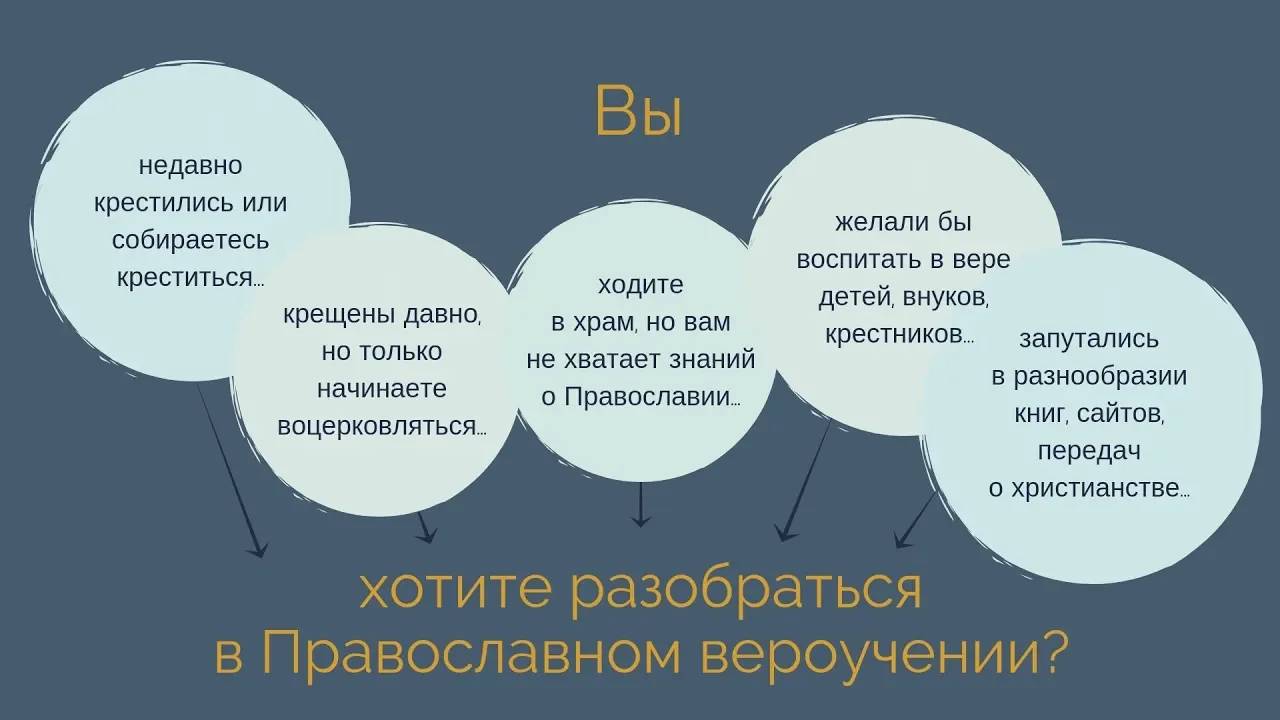 Вы

недавно крестились или собираетесь креститься...

крещены давно, но только начинаете воцерковляться...

ходите в храм, но вам не хватает знаний о Православии...

желали бы воспитать в вере детей, внуков, крестников...

запутались в разнообразии книг, сайтов, передач о христианстве...

хотите разобраться в Православном вероучении?